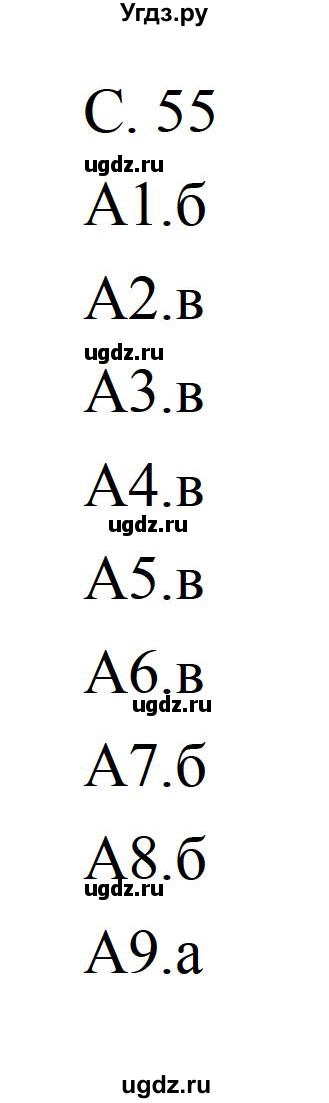 Угдз.ру

С. 55

ugdz.ru

А1.б

А2.в

ugdz.ru

А3.в

А4.в

ugdz.ru

А5.в

А6.в

ugdz.ru

А7.б

А8.б

ugdz.ru

А9.а

ugdz.ru